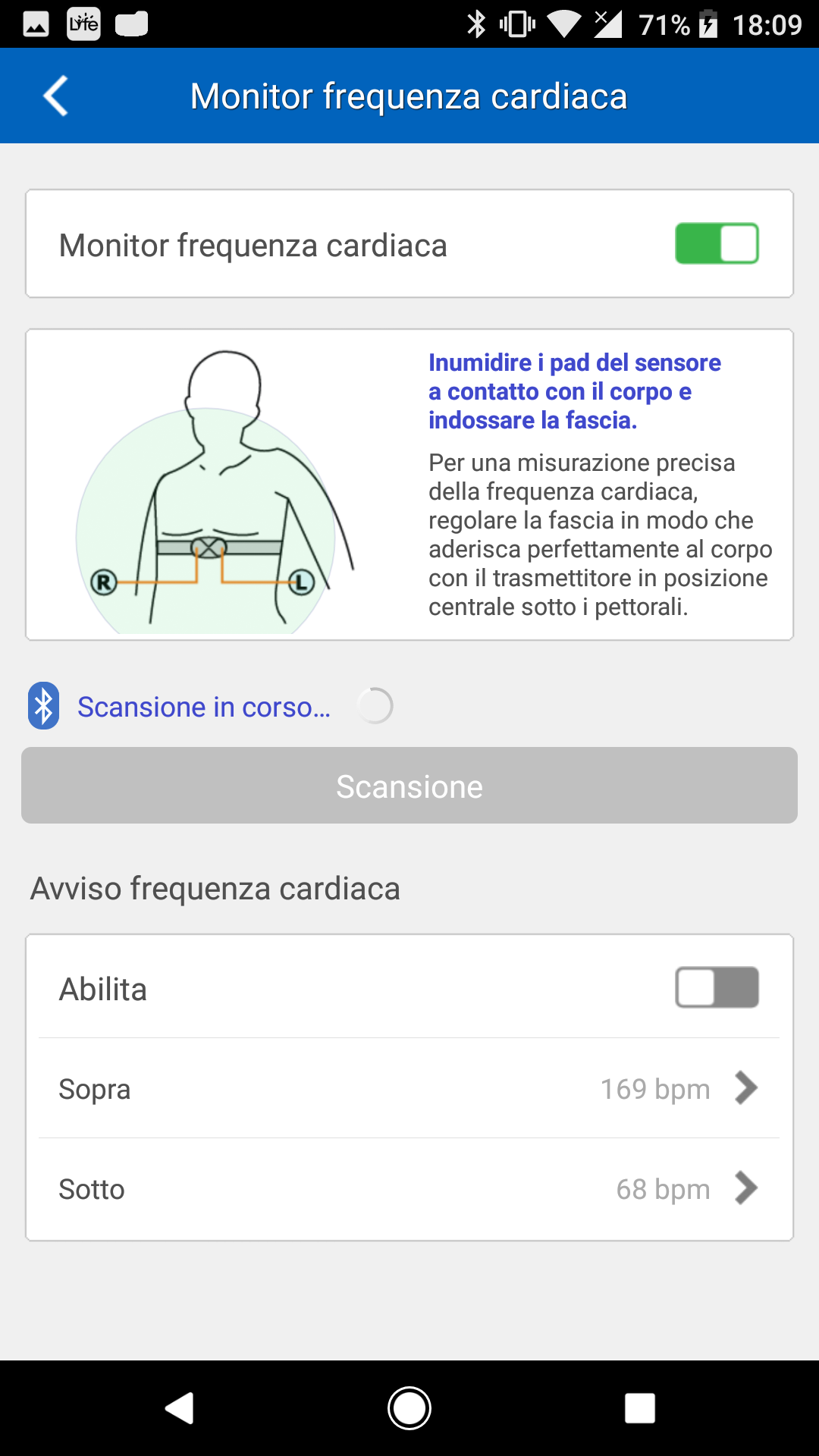 Life 71% 18:09

Monitor frequenza cardiaca

Monitor frequenza cardiaca

R L

Inumidire i pad del sensore a contatto con il corpo e indossare la fascia.

Per una misurazione precisa della frequenza cardiaca, regolare la fascia in modo che aderisca perfettamente al corpo con il trasmettitore in posizione centrale sotto i pettorali.

Scansione in corso...

Scansione

Avviso frequenza cardiaca

Abilita

Sopra 169 bpm

Sotto 68 bpm